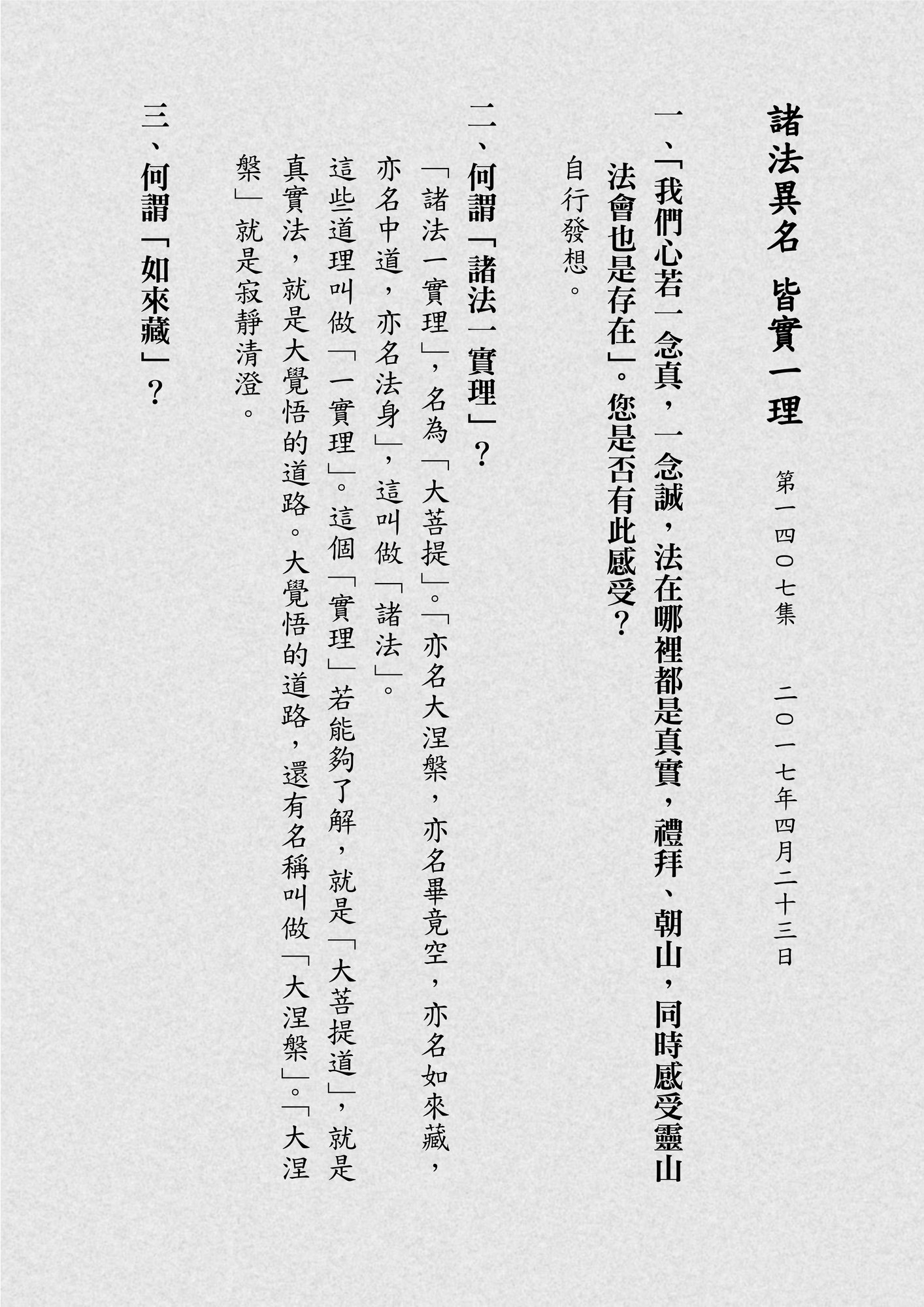 諸法異名 皆實一理

第一四〇七集 二〇一七年四月二十三日

一、「我們心若一念真，一念誠，法在哪裡都是真實，禮拜、朝山，同時感受靈山法會也是存在」。您是否有此感受？

自行發想。

二、何謂「諸法一實理」？

「諸法一實理」，名為「大菩提」。「亦名大涅槃，亦名畢竟空，亦名如來藏，亦名中道，亦名法身」，這叫做「諸法」。

這些道理叫做「一實理」。這個「實理」若能夠了解，就是「大菩提道」，就是真實法，就是大覺悟的道路。大覺悟的道路，還有名稱叫做「大涅槃」。「大涅槃」就是寂靜清澄。

三、何謂「如來藏」？